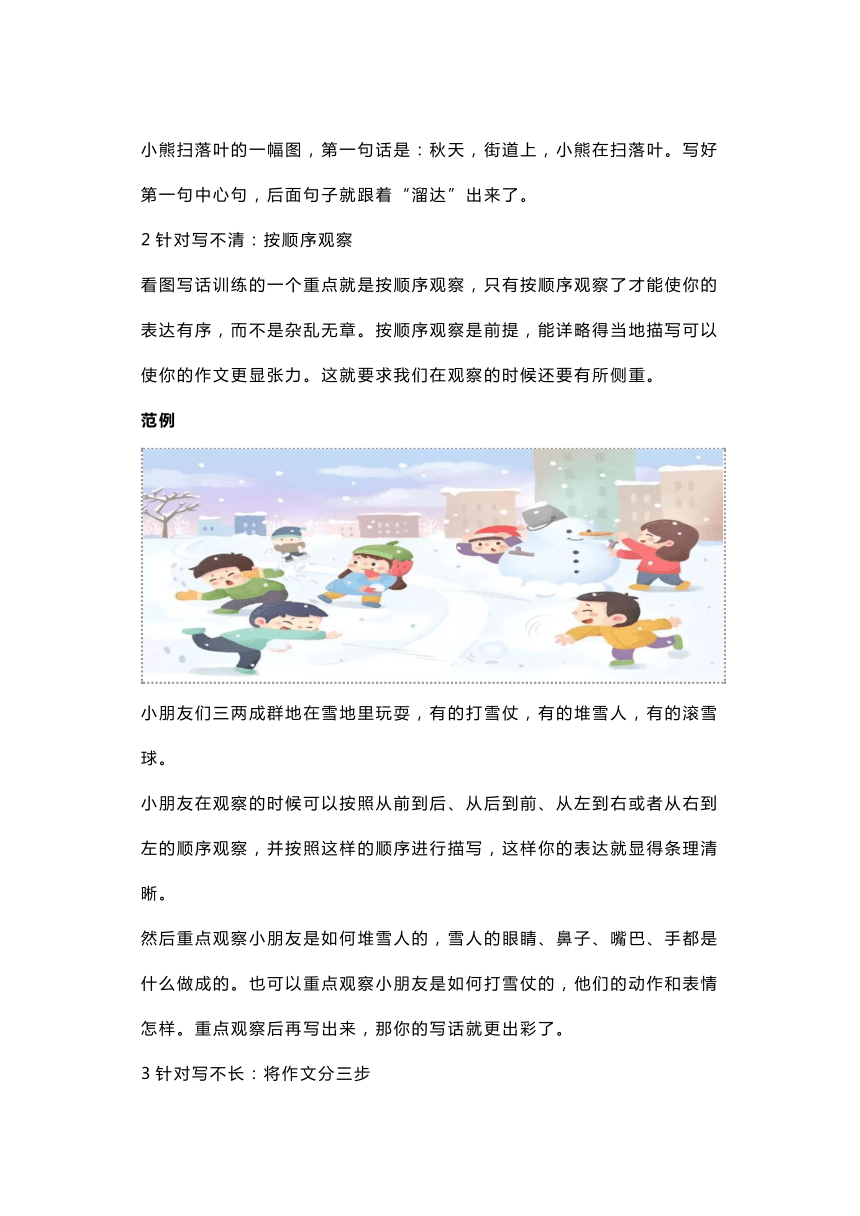 小熊扫落叶的一幅图，第一句话是：秋天，街道上，小熊在扫落叶。写好第一句中心句，后面句子就跟着“溜达”出来了。

2 针对写不清：按顺序观察

看图写话训练的一个重点就是按顺序观察，只有按顺序观察了才能使你的表达有序，而不是杂乱无章。按顺序观察是前提，能详略得当地描写可以使你的作文更显张力。这就要求我们在观察的时候还要有所侧重。

范例

小朋友们三两成群地在雪地里玩耍，有的打雪仗，有的堆雪人，有的滚雪球。

小朋友在观察的时候可以按照从前到后、从后到前、从左到右或者从右到左的顺序观察，并按照这样的顺序进行描写，这样你的表达就显得条理清晰。

然后重点观察小朋友是如何堆雪人的，雪人的眼睛、鼻子、嘴巴、手都是什么做成的。也可以重点观察小朋友是如何打雪仗的，他们的动作和表情怎样。重点观察后再写出来，那你的写话就更出彩了。

3 针对写不长：将作文分三步